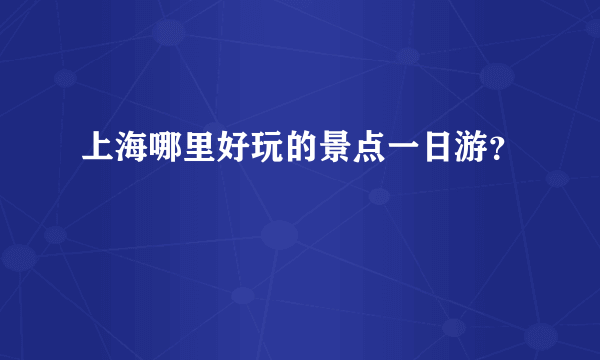 上海哪里好玩的景点一日游?